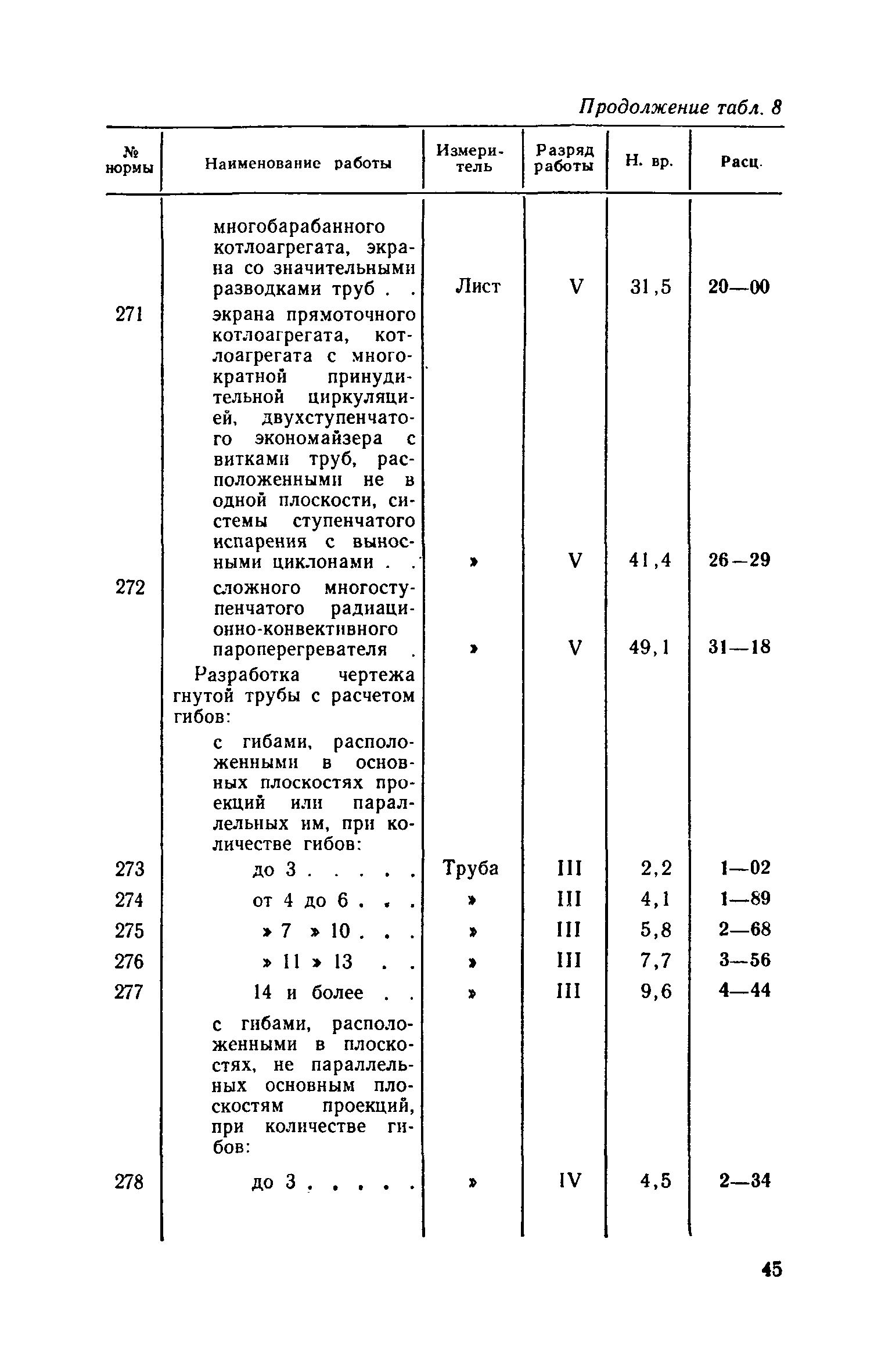 Продолжение табл. 8

| № нормы | Наименование работы | Измеритель | Разряд работы | Н. вр. | Расц. |
|---|---|---|---|---|---|
| | многобарабанного котлоагрегата, экрана со значительными разводками труб . . | Лист | V | 31,5 | 20—00 |
| 271 | экрана прямоточного котлоагрегата, котлоагрегата с многократной принудительной циркуляцией, двухступенчатого экономайзера с витками труб, расположенными не в одной плоскости, системы ступенчатого испарения с выносными циклонами . . | » | V | 41,4 | 26—29 |
| 272 | сложного многоступенчатого радиационно-конвективного пароперегревателя . | » | V | 49,1 | 31—18 |
| | Разработка чертежа гнутой трубы с расчетом гибов: | | | | |
| | с гибами, расположенными в основных плоскостях проекций или параллельных им, при количестве гибов: | | | | |
| 273 | до 3 . . . . . | Труба | III | 2,2 | 1—02 |
| 274 | от 4 до 6 . . . | » | III | 4,1 | 1—89 |
| 275 | » 7 » 10 . . . | » | III | 5,8 | 2—68 |
| 276 | » 11 » 13 . . | » | III | 7,7 | 3—56 |
| 277 | 14 и более . . | » | III | 9,6 | 4—44 |
| | с гибами, расположенными в плоскостях, не параллельных основным плоскостям проекций, при количестве гибов: | | | | |
| 278 | до 3 . . . . . | » | IV | 4,5 | 2—34 |

45